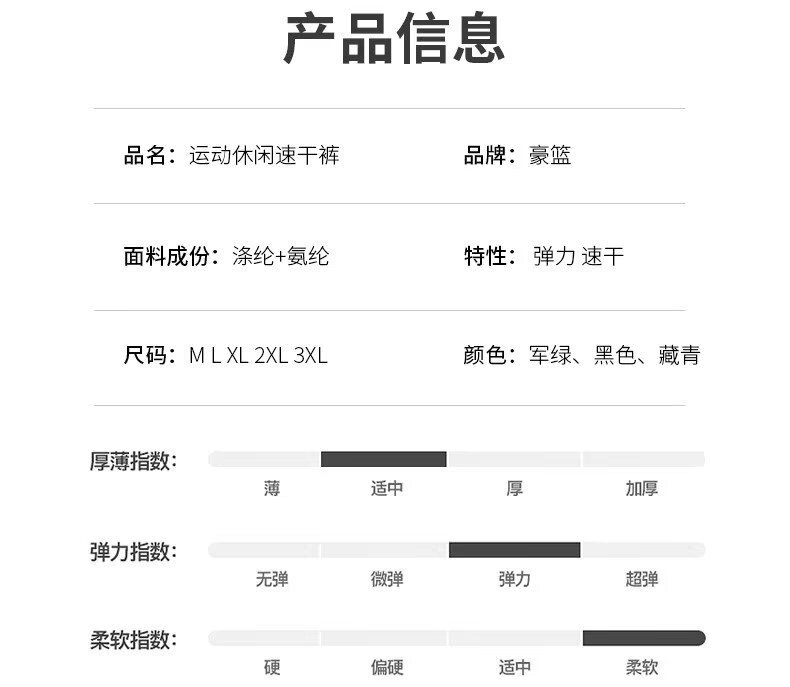 产品信息

品名：运动休闲速干裤

品牌：豪篮

面料成份：涤纶+氨纶

特性：弹力 速干

尺码：M L XL 2XL 3XL

颜色：军绿、黑色、藏青

厚薄指数：
薄 适中 厚 加厚

弹力指数：
无弹 微弹 弹力 超弹

柔软指数：
硬 偏硬 适中 柔软